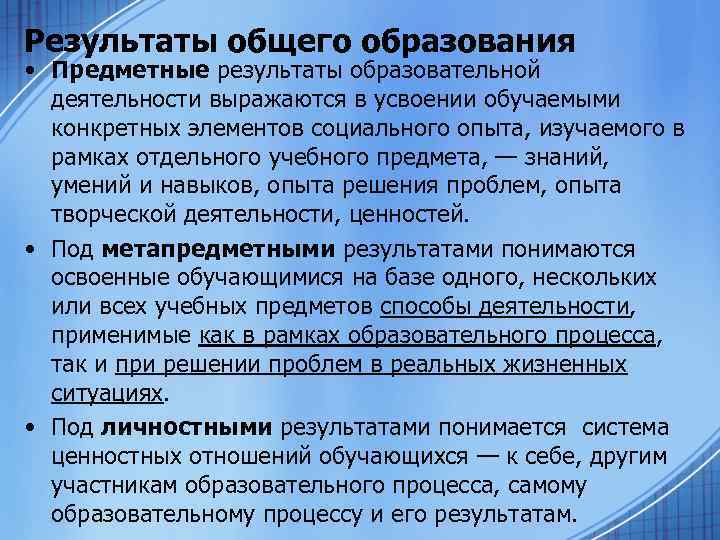 Результаты общего образования

• Предметные результаты образовательной деятельности выражаются в усвоении обучаемыми конкретных элементов социального опыта, изучаемого в рамках отдельного учебного предмета, — знаний, умений и навыков, опыта решения проблем, опыта творческой деятельности, ценностей.

• Под метапредметными результатами понимаются освоенные обучающимися на базе одного, нескольких или всех учебных предметов способы деятельности, применимые как в рамках образовательного процесса, так и при решении проблем в реальных жизненных ситуациях.

• Под личностными результатами понимается система ценностных отношений обучающихся — к себе, другим участникам образовательного процесса, самому образовательному процессу и его результатам.